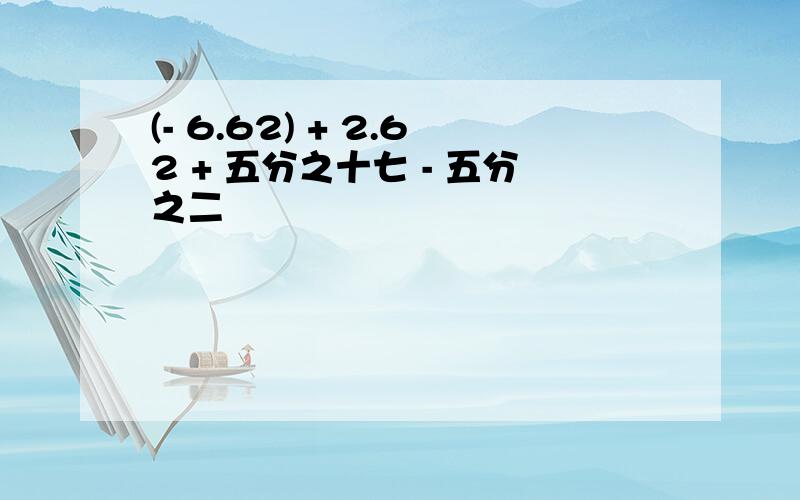 (- 6.62) + 2.62 + 五分之十七 - 五分之二